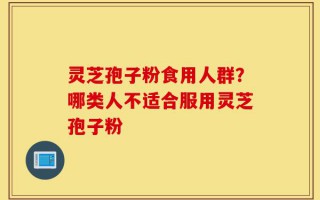 灵芝孢子粉食用人群?哪类人不适合服用灵芝孢子粉